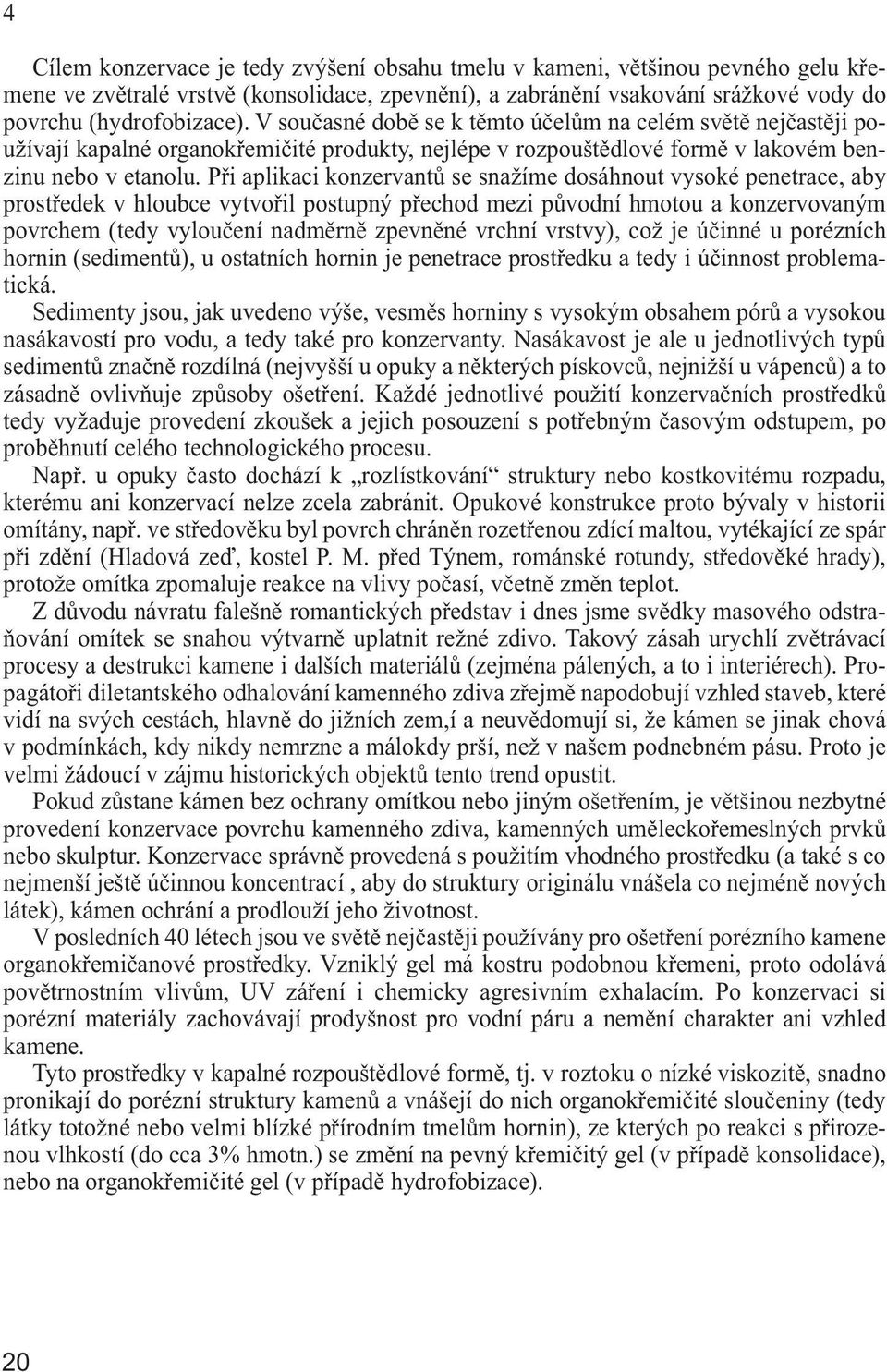 4

Cílem konzervace je tedy zvýšení obsahu tmelu v kameni, většinou pevného gelu křemene ve zvětralé vrstvě (konsolidace, zpevnění), a zabránění vsakování srážkové vody do povrchu (hydrofobizace). V současné době se k těmto účelům na celém světě nejčastěji používají kapalné organokřemičité produkty, nejlépe v rozpouštědlové formě v lakovém benzinu nebo v etanolu. Při aplikaci konzervantů se snažíme dosáhnout vysoké penetrace, aby prostředek v hloubce vytvořil postupný přechod mezi původní hmotou a konzervovaným povrchem (tedy vyloučení nadměrně zpevněné vrchní vrstvy), což je účinné u porézních hornin (sedimentů), u ostatních hornin je penetrace prostředku a tedy i účinnost problematická.
Sedimenty jsou, jak uvedeno výše, vesměs horniny s vysokým obsahem pórů a vysokou nasákavostí pro vodu, a tedy také pro konzervanty. Nasákavost je ale u jednotlivých typů sedimentů značně rozdílná (nejvyšší u opuky a některých pískovců, nejnižší u vápenců) a to zásadně ovlivňuje způsoby ošetření. Každé jednotlivé použití konzervačních prostředků tedy vyžaduje provedení zkoušek a jejich posouzení s potřebným časovým odstupem, po proběhnutí celého technologického procesu.
Např. u opuky často dochází k „rozlístkování“ struktury nebo kostkovitému rozpadu, kterému ani konzervací nelze zcela zabránit. Opukové konstrukce proto bývaly v historii omítány, např. ve středověku byl povrch chráněn rozetřenou zdící maltou, vytékající ze spár při zdění (Hladová zeď, kostel P. M. před Týnem, románské rotundy, středověké hrady), protože omítka zpomaluje reakce na vlivy počasí, včetně změn teplot.
Z důvodu návratu falešně romantických představ i dnes jsme svědky masového odstraňování omítek se snahou výtvarně uplatnit režné zdivo. Takový zásah urychlí zvětrávací procesy a destrukci kamene i dalších materiálů (zejména pálených, a to i interiérech). Propagátoři diletantského odhalování kamenného zdiva zřejmě napodobují vzhled staveb, které vidí na svých cestách, hlavně do jižních zem,í a neuvědomují si, že kámen se jinak chová v podmínkách, kdy nikdy nemrzne a málokdy prší, než v našem podnebném pásu. Proto je velmi žádoucí v zájmu historických objektů tento trend opustit.
Pokud zůstane kámen bez ochrany omítkou nebo jiným ošetřením, je většinou nezbytné provedení konzervace povrchu kamenného zdiva, kamenných uměleckořemeslných prvků nebo skulptur. Konzervace správně provedená s použitím vhodného prostředku (a také s co nejmenší ještě účinnou koncentrací , aby do struktury originálu vnášela co nejméně nových látek), kámen ochrání a prodlouží jeho životnost.
V posledních 40 létech jsou ve světě nejčastěji používány pro ošetření porézního kamene organokřemičanové prostředky. Vzniklý gel má kostru podobnou křemeni, proto odolává povětrnostním vlivům, UV záření i chemicky agresivním exhalacím. Po konzervaci si porézní materiály zachovávají prodyšnost pro vodní páru a nemění charakter ani vzhled kamene.
Tyto prostředky v kapalné rozpouštědlové formě, tj. v roztoku o nízké viskozitě, snadno pronikají do porézní struktury kamenů a vnášejí do nich organokřemičité sloučeniny (tedy látky totožné nebo velmi blízké přírodním tmelům hornin), ze kterých po reakci s přirozenou vlhkostí (do cca 3% hmotn.) se změní na pevný křemičitý gel (v případě konsolidace), nebo na organokřemičité gel (v případě hydrofobizace).

20